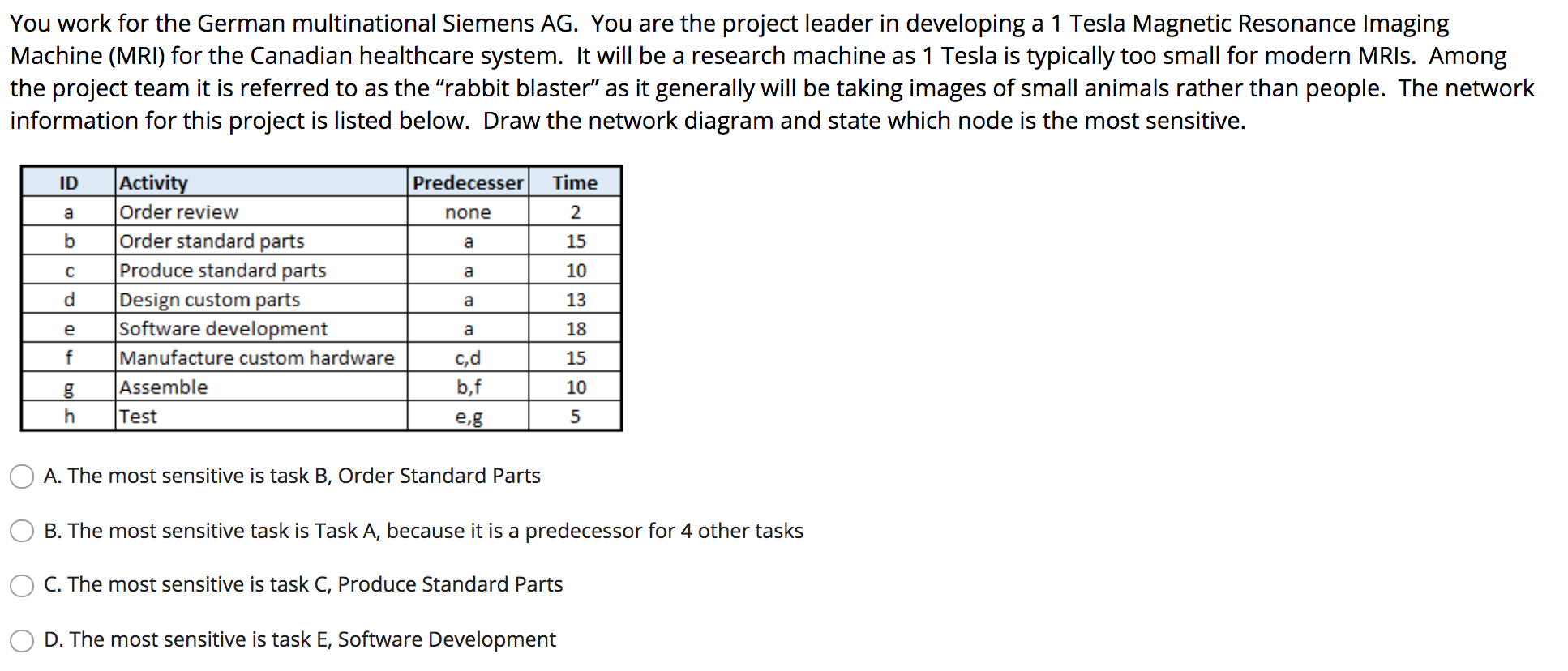 You work for the German multinational Siemens AG. You are the project leader in developing a 1 Tesla Magnetic Resonance Imaging Machine (MRI) for the Canadian healthcare system. It will be a research machine as 1 Tesla is typically too small for modern MRIs. Among the project team it is referred to as the “rabbit blaster” as it generally will be taking images of small animals rather than people. The network information for this project is listed below. Draw the network diagram and state which node is the most sensitive.

| ID | Activity | Predecesser | Time |
|---|---|---|---|
| a | Order review | none | 2 |
| b | Order standard parts | a | 15 |
| c | Produce standard parts | a | 10 |
| d | Design custom parts | a | 13 |
| e | Software development | a | 18 |
| f | Manufacture custom hardware | c,d | 15 |
| g | Assemble | b,f | 10 |
| h | Test | e,g | 5 |

A. The most sensitive is task B, Order Standard Parts

B. The most sensitive task is Task A, because it is a predecessor for 4 other tasks

C. The most sensitive is task C, Produce Standard Parts

D. The most sensitive is task E, Software Development